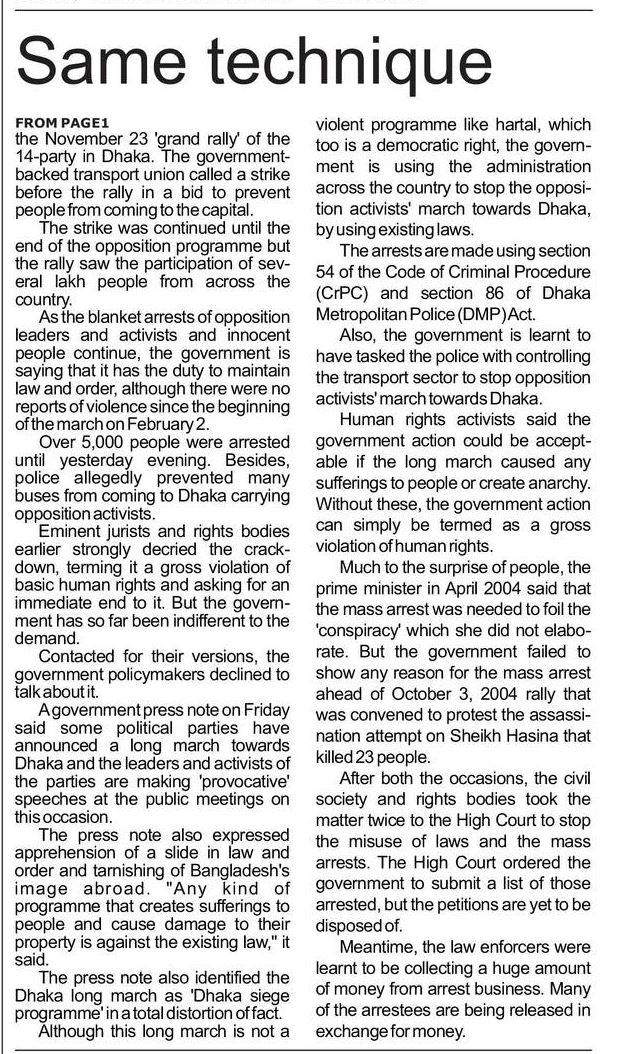 Same technique

FROM PAGE1
the November 23 'grand rally' of the 14-party in Dhaka. The government-backed transport union called a strike before the rally in a bid to prevent people from coming to the capital.

The strike was continued until the end of the opposition programme but the rally saw the participation of several lakh people from across the country.

As the blanket arrests of opposition leaders and activists and innocent people continue, the government is saying that it has the duty to maintain law and order, although there were no reports of violence since the beginning of the march on February 2.

Over 5,000 people were arrested until yesterday evening. Besides, police allegedly prevented many buses from coming to Dhaka carrying opposition activists.

Eminent jurists and rights bodies earlier strongly decried the crackdown, terming it a gross violation of basic human rights and asking for an immediate end to it. But the government has so far been indifferent to the demand.

Contacted for their versions, the government policymakers declined to talk about it.

A government press note on Friday said some political parties have announced a long march towards Dhaka and the leaders and activists of the parties are making 'provocative' speeches at the public meetings on this occasion.

The press note also expressed apprehension of a slide in law and order and tarnishing of Bangladesh's image abroad. "Any kind of programme that creates sufferings to people and cause damage to their property is against the existing law," it said.

The press note also identified the Dhaka long march as 'Dhaka siege programme' in a total distortion of fact.

Although this long march is not a violent programme like hartal, which too is a democratic right, the government is using the administration across the country to stop the opposition activists' march towards Dhaka, by using existing laws.

The arrests are made using section 54 of the Code of Criminal Procedure (CrPC) and section 86 of Dhaka Metropolitan Police (DMP) Act.

Also, the government is learnt to have tasked the police with controlling the transport sector to stop opposition activists' march towards Dhaka.

Human rights activists said the government action could be acceptable if the long march caused any sufferings to people or create anarchy. Without these, the government action can simply be termed as a gross violation of human rights.

Much to the surprise of people, the prime minister in April 2004 said that the mass arrest was needed to foil the 'conspiracy' which she did not elaborate. But the government failed to show any reason for the mass arrest ahead of October 3, 2004 rally that was convened to protest the assassination attempt on Sheikh Hasina that killed 23 people.

After both the occasions, the civil society and rights bodies took the matter twice to the High Court to stop the misuse of laws and the mass arrests. The High Court ordered the government to submit a list of those arrested, but the petitions are yet to be disposed of.

Meantime, the law enforcers were learnt to be collecting a huge amount of money from arrest business. Many of the arrestees are being released in exchange for money.